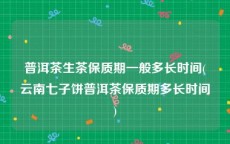 普洱茶生茶保质期一般多长时间(云南七子饼普洱茶保质期多长时间)